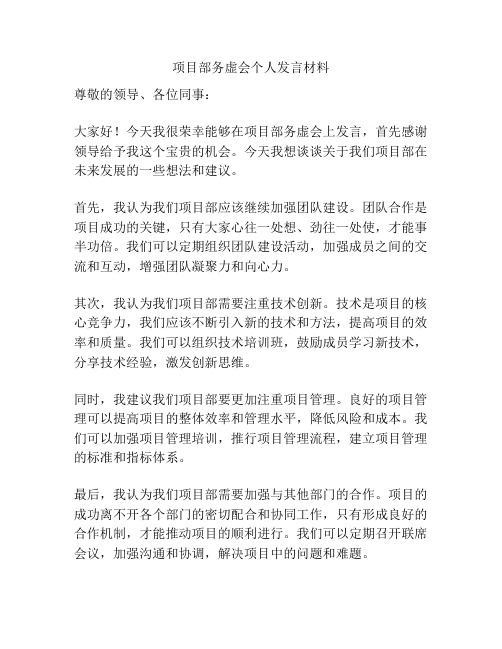 项目部务虚会个人发言材料

尊敬的领导、各位同事：

大家好！今天我很荣幸能够在项目部务虚会上发言，首先感谢领导给予我这个宝贵的机会。今天我想谈谈关于我们项目部在未来发展的一些想法和建议。

首先，我认为我们项目部应该继续加强团队建设。团队合作是项目成功的关键，只有大家心往一处想、劲往一处使，才能事半功倍。我们可以定期组织团队建设活动，加强成员之间的交流和互动，增强团队凝聚力和向心力。

其次，我认为我们项目部需要注重技术创新。技术是项目的核心竞争力，我们应该不断引入新的技术和方法，提高项目的效率和质量。我们可以组织技术培训班，鼓励成员学习新技术，分享技术经验，激发创新思维。

同时，我建议我们项目部要更加注重项目管理。良好的项目管理可以提高项目的整体效率和管理水平，降低风险和成本。我们可以加强项目管理培训，推行项目管理流程，建立项目管理的标准和指标体系。

最后，我认为我们项目部需要加强与其他部门的合作。项目的成功离不开各个部门的密切配合和协同工作，只有形成良好的合作机制，才能推动项目的顺利进行。我们可以定期召开联席会议，加强沟通和协调，解决项目中的问题和难题。